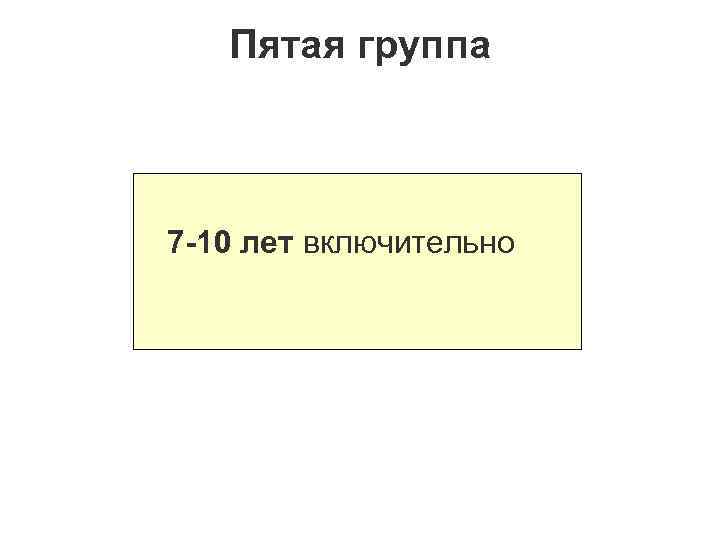 Пятая группа

7-10 лет включительно